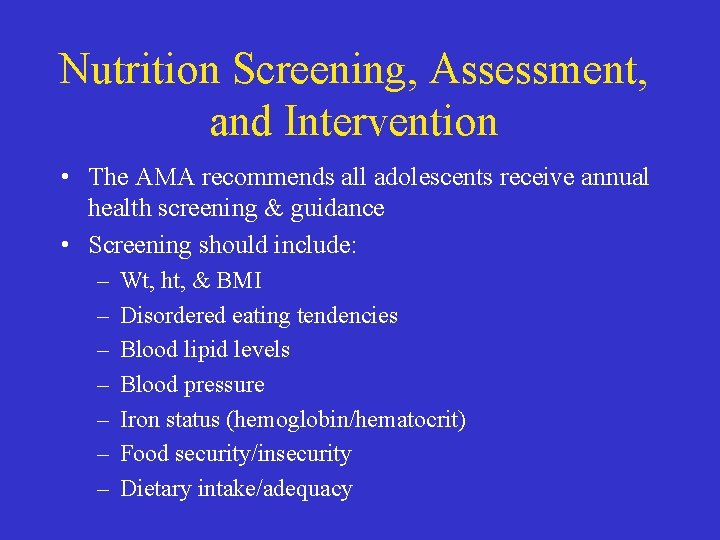 Nutrition Screening, Assessment, and Intervention

• The AMA recommends all adolescents receive annual health screening & guidance

• Screening should include:
– Wt, ht, & BMI
– Disordered eating tendencies
– Blood lipid levels
– Blood pressure
– Iron status (hemoglobin/hematocrit)
– Food security/insecurity
– Dietary intake/adequacy